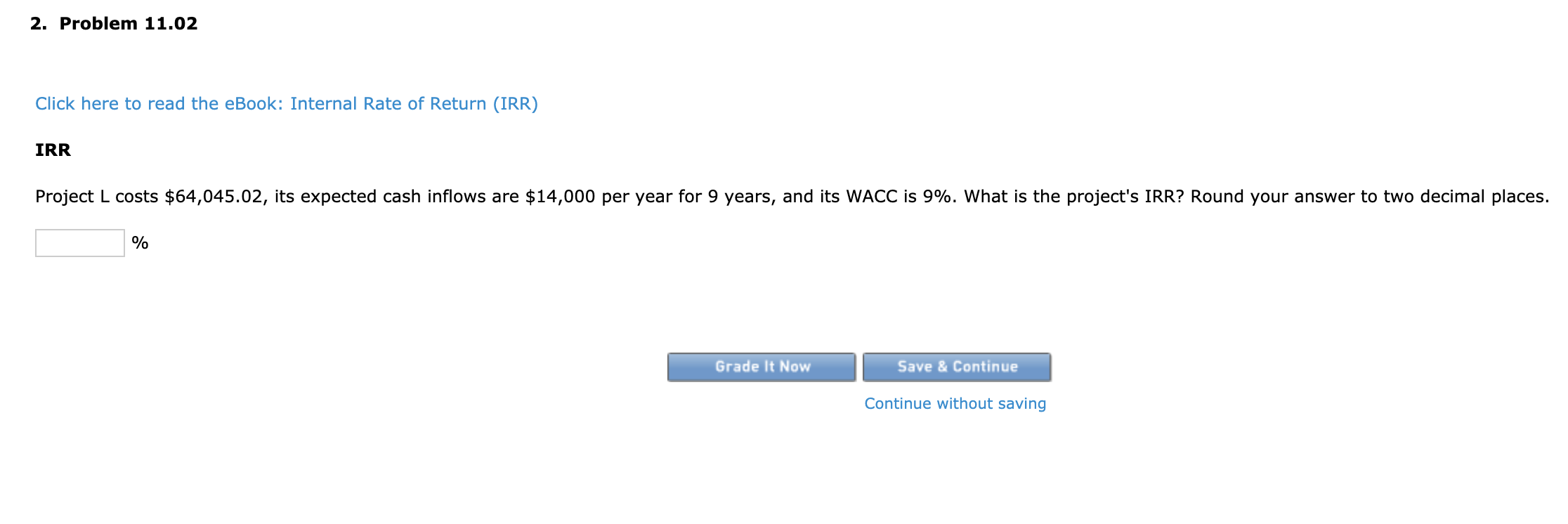 2. Problem 11.02

Click here to read the eBook: Internal Rate of Return (IRR)

IRR

Project L costs \$64,045.02, its expected cash inflows are \$14,000 per year for 9 years, and its WACC is 9%. What is the project's IRR? Round your answer to two decimal places.

%

Grade It Now Save & Continue

Continue without saving